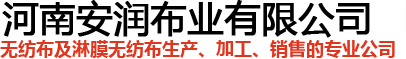 河南安润布业有限公司
无纺布及淋膜无纺布生产、加工、销售的专业公司